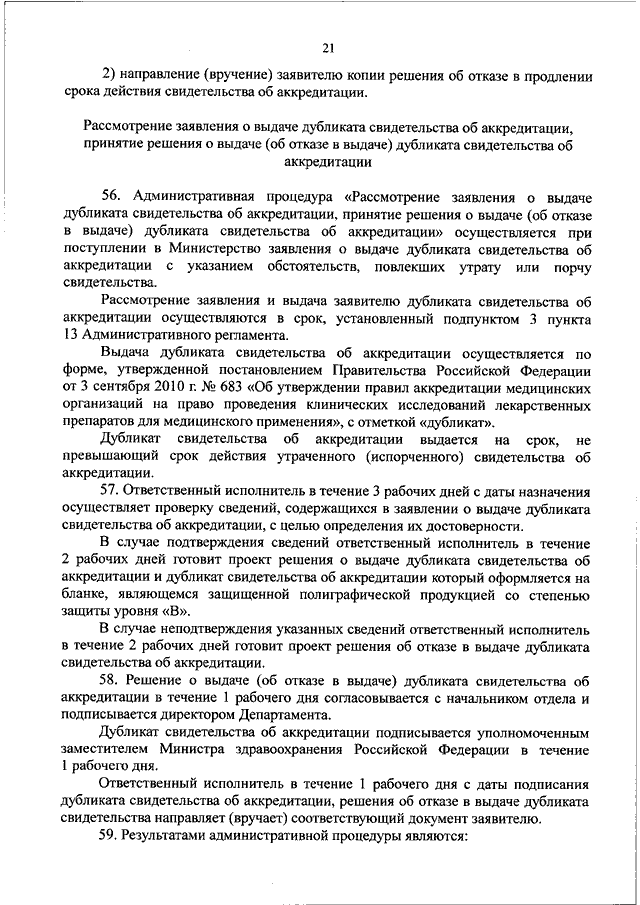 21

2) направление (вручение) заявителю копии решения об отказе в продлении срока действия свидетельства об аккредитации.

Рассмотрение заявления о выдаче дубликата свидетельства об аккредитации, принятие решения о выдаче (об отказе в выдаче) дубликата свидетельства об аккредитации

56. Административная процедура «Рассмотрение заявления о выдаче дубликата свидетельства об аккредитации, принятие решения о выдаче (об отказе в выдаче) дубликата свидетельства об аккредитации» осуществляется при поступлении в Министерство заявления о выдаче дубликата свидетельства об аккредитации с указанием обстоятельств, повлекших утрату или порчу свидетельства.

Рассмотрение заявления и выдача заявителю дубликата свидетельства об аккредитации осуществляются в срок, установленный подпунктом 3 пункта 13 Административного регламента.

Выдача дубликата свидетельства об аккредитации осуществляется по форме, утвержденной постановлением Правительства Российской Федерации от 3 сентября 2010 г. № 683 «Об утверждении правил аккредитации медицинских организаций на право проведения клинических исследований лекарственных препаратов для медицинского применения», с отметкой «дубликат».

Дубликат свидетельства об аккредитации выдается на срок, не превышающий срок действия утраченного (испорченного) свидетельства об аккредитации.

57. Ответственный исполнитель в течение 3 рабочих дней с даты назначения осуществляет проверку сведений, содержащихся в заявлении о выдаче дубликата свидетельства об аккредитации, с целью определения их достоверности.

В случае подтверждения сведений ответственный исполнитель в течение 2 рабочих дней готовит проект решения о выдаче дубликата свидетельства об аккредитации и дубликат свидетельства об аккредитации который оформляется на бланке, являющемся защищенной полиграфической продукцией со степенью защиты уровня «В».

В случае неподтверждения указанных сведений ответственный исполнитель в течение 2 рабочих дней готовит проект решения об отказе в выдаче дубликата свидетельства об аккредитации.

58. Решение о выдаче (об отказе в выдаче) дубликата свидетельства об аккредитации в течение 1 рабочего дня согласовывается с начальником отдела и подписывается директором Департамента.

Дубликат свидетельства об аккредитации подписывается уполномоченным заместителем Министра здравоохранения Российской Федерации в течение 1 рабочего дня.

Ответственный исполнитель в течение 1 рабочего дня с даты подписания дубликата свидетельства об аккредитации, решения об отказе в выдаче дубликата свидетельства направляет (вручает) соответствующий документ заявителю.

59. Результатами административной процедуры являются: